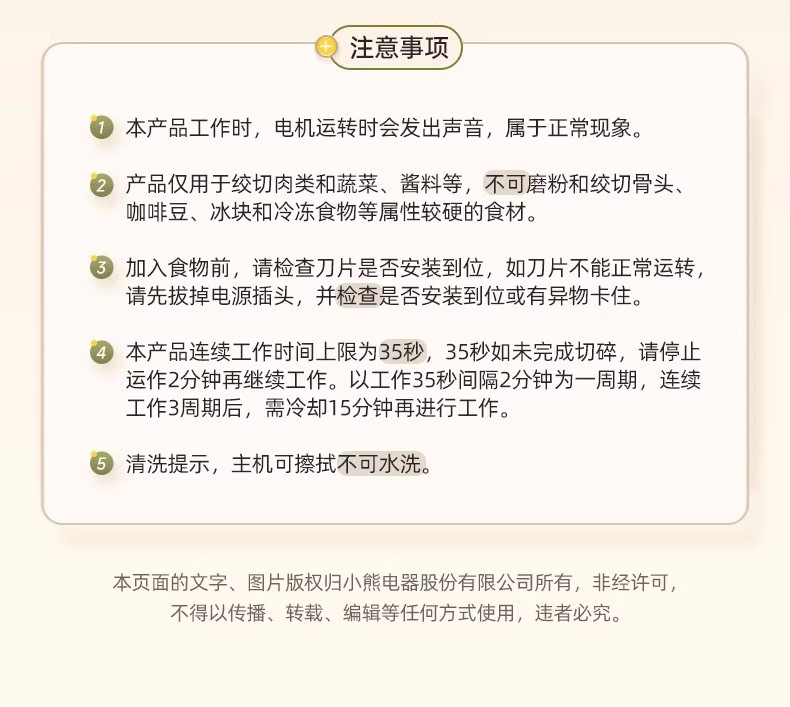 注意事项

1 本产品工作时，电机运转时会发出声音，属于正常现象。

2 产品仅用于绞切肉类和蔬菜、酱料等，不可磨粉和绞切骨头、咖啡豆、冰块和冷冻食物等属性较硬的食材。

3 加入食物前，请检查刀片是否安装到位，如刀片不能正常运转，请先拔掉电源插头，并检查是否安装到位或有异物卡住。

4 本产品连续工作时间上限为35秒，35秒如未完成切碎，请停止运作2分钟再继续工作。以工作35秒间隔2分钟为一周期，连续工作3周期后，需冷却15分钟再进行工作。

5 清洗提示，主机可擦拭不可水洗。

本页面的文字、图片版权归小熊电器股份有限公司所有，非经许可，不得以传播、转载、编辑等任何方式使用，违者必究。